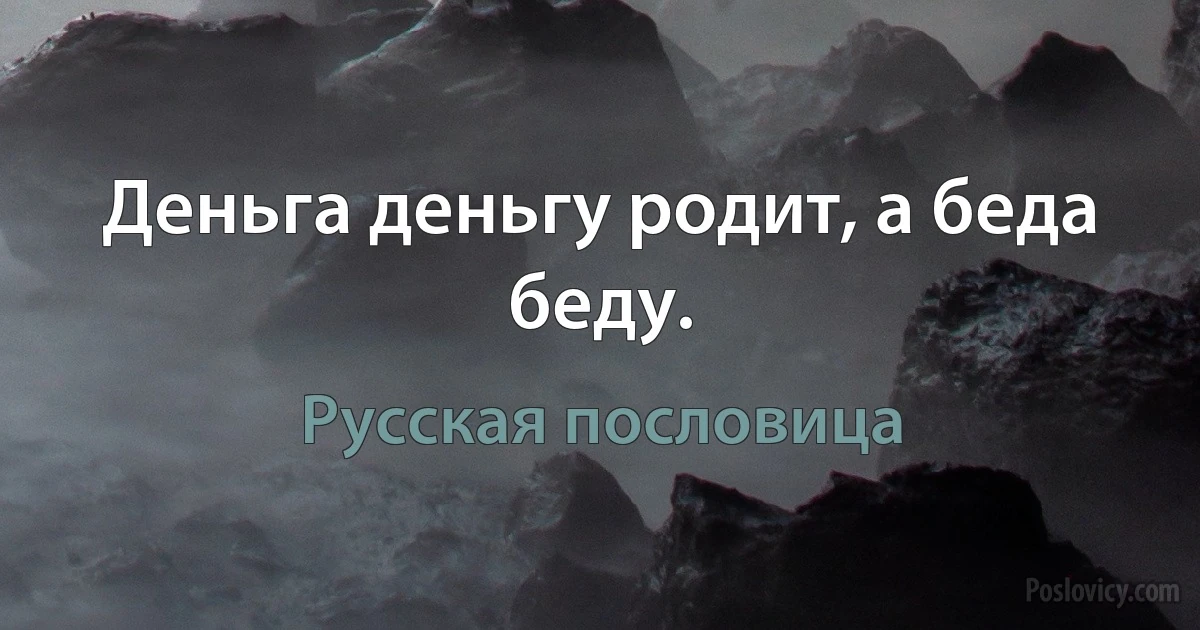 Деньга деньгу родит, а беда беду.

Русская пословица

Poslovicy.com